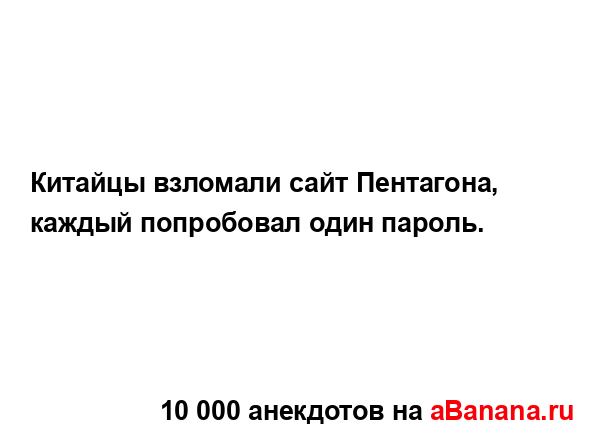 Китайцы взломали сайт Пентагона, каждый попробовал один пароль.

10 000 анекдотов на aBanana.ru